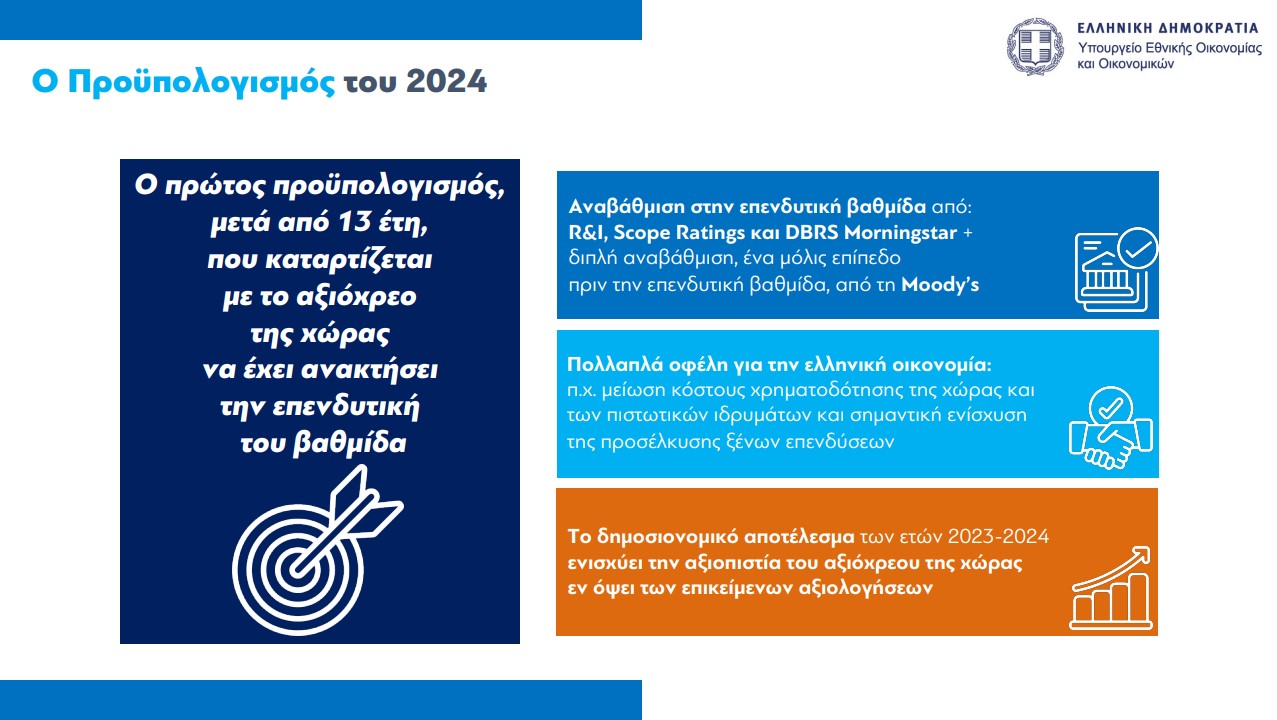 ΕΛΛΗΝΙΚΗ ΔΗΜΟΚΡΑΤΙΑ
Υπουργείο Εθνικής Οικονομίας και Οικονομικών

Ο Προϋπολογισμός του 2024

Ο πρώτος προϋπολογισμός, μετά από 13 έτη, που καταρτίζεται με το αξιόχρεο της χώρας να έχει ανακτήσει την επενδυτική του βαθμίδα

Αναβάθμιση στην επενδυτική βαθμίδα από: R&I, Scope Ratings και DBRS Morningstar + διπλή αναβάθμιση, ένα μόλις επίπεδο πριν την επενδυτική βαθμίδα, από τη Moody's

Πολλαπλά οφέλη για την ελληνική οικονομία: π.χ. μείωση κόστους χρηματοδότησης της χώρας και των πιστωτικών ιδρυμάτων και σημαντική ενίσχυση της προσέλκυσης ξένων επενδύσεων

Το δημοσιονομικό αποτέλεσμα των ετών 2023-2024 ενισχύει την αξιοπιστία του αξιόχρεου της χώρας εν όψει των επικείμενων αξιολογήσεων